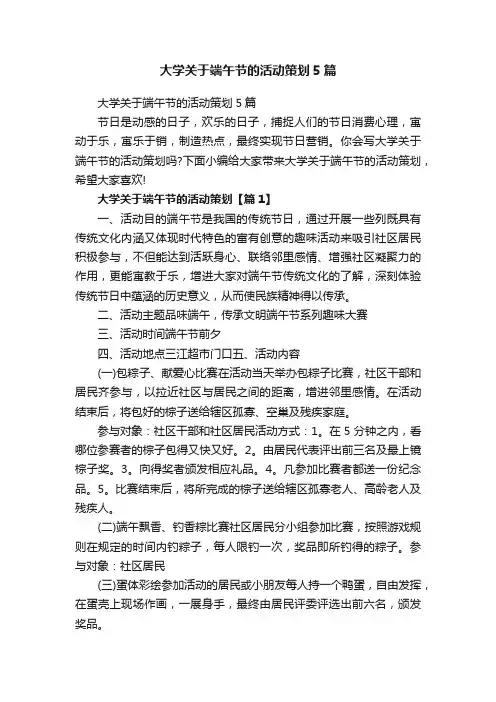 大学关于端午节的活动策划 5 篇

大学关于端午节的活动策划 5 篇

节日是动感的日子，欢乐的日子，捕捉人们的节日消费心理，寓动于乐，寓乐于销，制造热点，最终实现节日营销。你会写大学关于端午节的活动策划吗?下面小编给大家带来大学关于端午节的活动策划，希望大家喜欢!

大学关于端午节的活动策划【篇 1】

一、活动目的端午节是我国的传统节日，通过开展一些列既具有传统文化内涵又体现时代特色的富有创意的趣味活动来吸引社区居民积极参与，不但能达到活跃身心、联络邻里感情、增强社区凝聚力的作用，更能寓教于乐，增进大家对端午节传统文化的了解，深刻体验传统节日中蕴涵的历史意义，从而使民族精神得以传承。

二、活动主题品味端午，传承文明端午节系列趣味大赛

三、活动时间端午节前夕

四、活动地点三江超市门口五、活动内容

(一)包粽子、献爱心比赛在活动当天举办包粽子比赛，社区干部和居民齐参与，以拉近社区与居民之间的距离，增进邻里感情。在活动结束后，将包好的粽子送给辖区孤寡、空巢及残疾家庭。

参与对象：社区干部和社区居民活动方式：1。在 5 分钟之内，看哪位参赛者的粽子包得又快又好。2。由居民代表评出前三名及最上镜粽子奖。3。向得奖者颁发相应礼品。4。凡参加比赛者都送一份纪念品。5。比赛结束后，将所完成的粽子送给辖区孤寡老人、高龄老人及残疾人。

(二)端午飘香、钓香粽比赛社区居民分小组参加比赛，按照游戏规则在规定的时间内钓粽子，每人限钓一次，奖品即所钓得的粽子。参与对象：社区居民

(三)蛋体彩绘参加活动的居民或小朋友每人持一个鸭蛋，自由发挥，在蛋壳上现场作画，一展身手，最终由居民评委评选出前六名，颁发奖品。